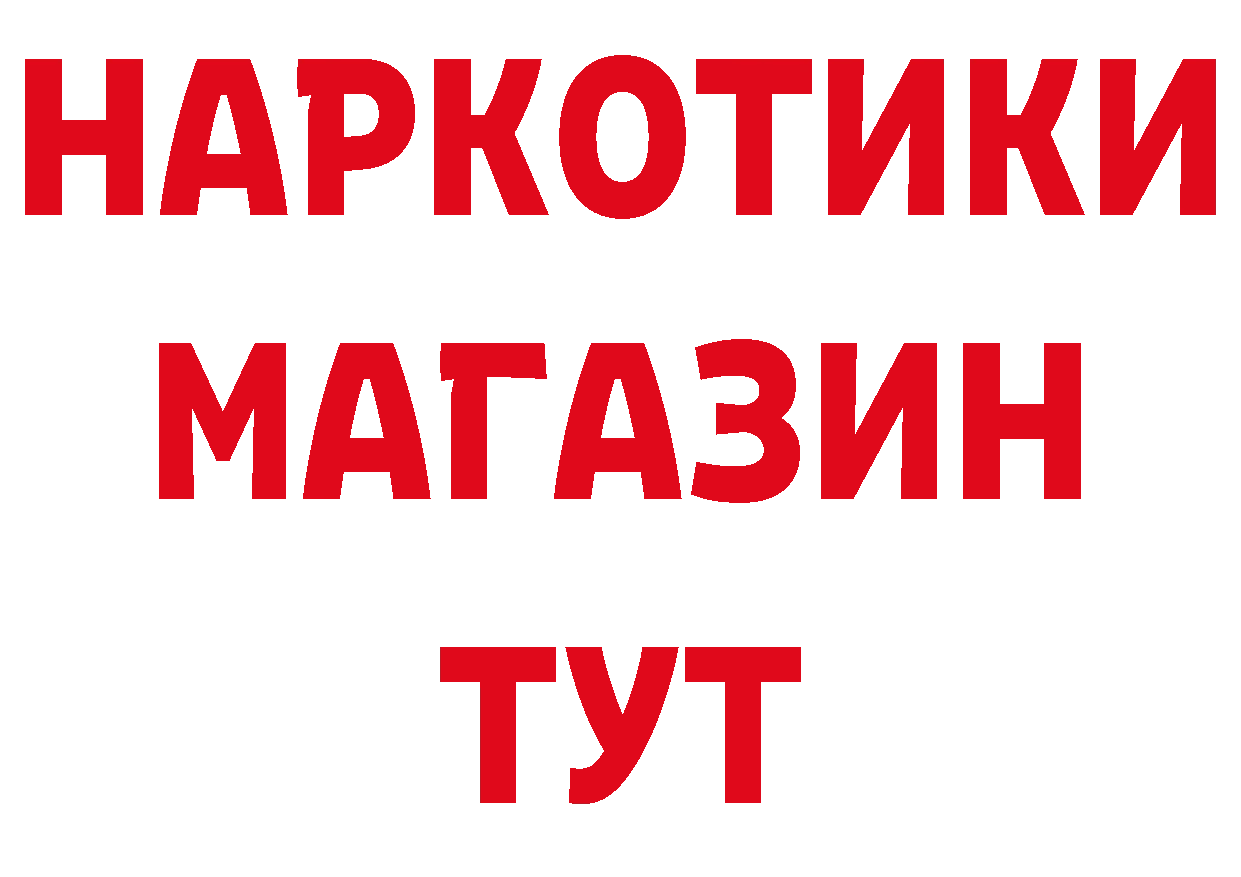 НАРКОТИКИ
МАГАЗИН
ТУТ